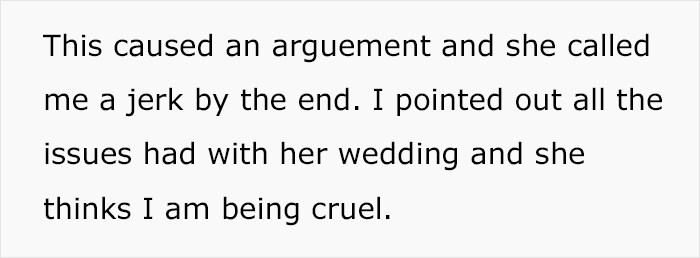 This caused an arguement and she called me a jerk by the end. I pointed out all the issues had with her wedding and she thinks I am being cruel.